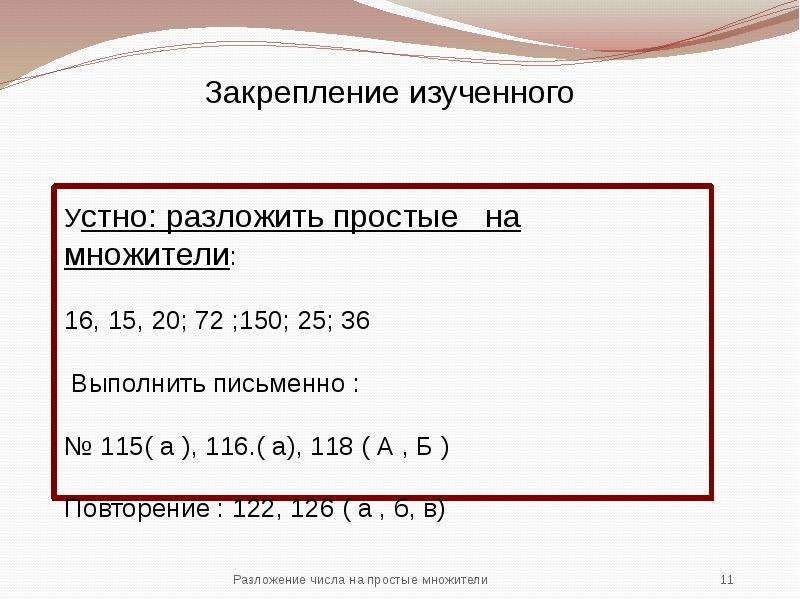 Закрепление изученного

Устно: разложить простые на множители:

16, 15, 20; 72 ;150; 25; 36

Выполнить письменно :

№ 115( а ), 116.( а), 118 ( А , Б )

Повторение : 122, 126 ( а , б, в)

Разложение числа на простые множители

11